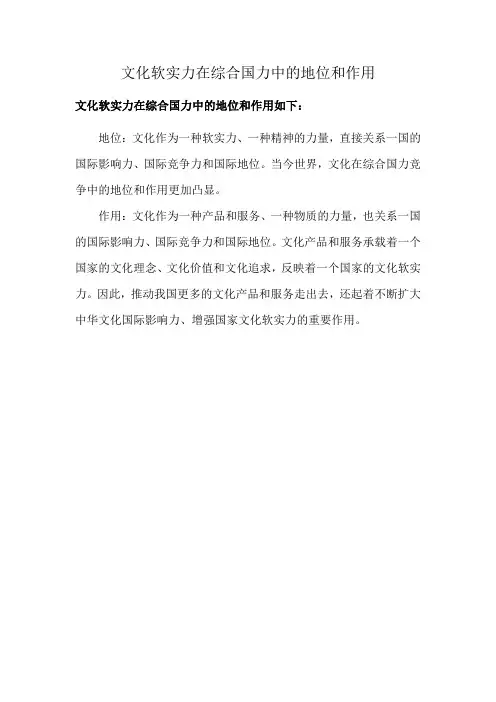 文化软实力在综合国力中的地位和作用

文化软实力在综合国力中的地位和作用如下：

地位：文化作为一种软实力、一种精神的力量，直接关系一国的国际影响力、国际竞争力和国际地位。当今世界，文化在综合国力竞争中的地位和作用更加凸显。

作用：文化作为一种产品和服务、一种物质的力量，也关系一国的国际影响力、国际竞争力和国际地位。文化产品和服务承载着一个国家的文化理念、文化价值和文化追求，反映着一个国家的文化软实力。因此，推动我国更多的文化产品和服务走出去，还起着不断扩大中华文化国际影响力、增强国家文化软实力的重要作用。